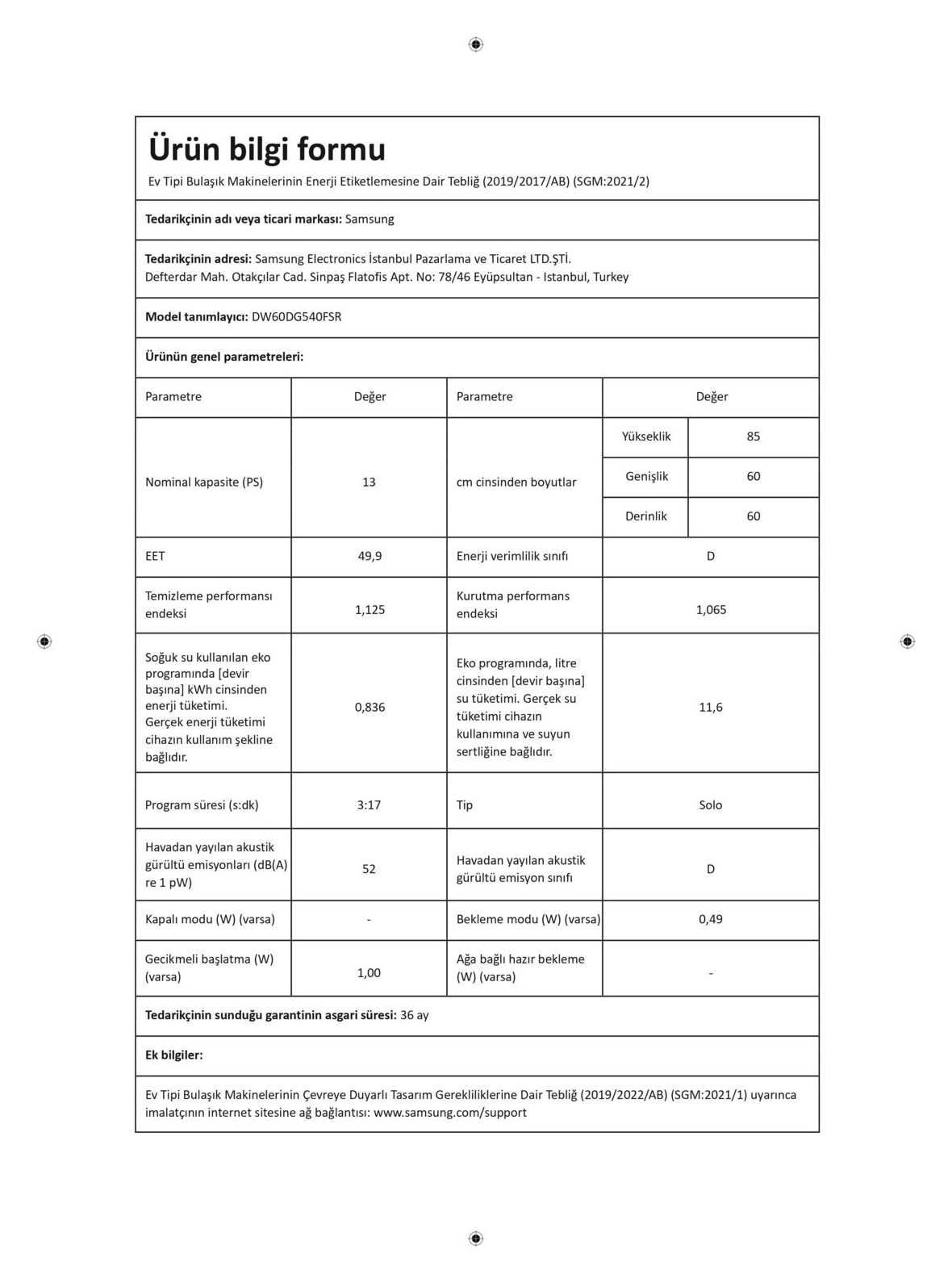 Ürün bilgi formu

Ev Tipi Bulaşık Makinelerinin Enerji Etiketlemesine Dair Tebliğ (2019/2017/AB) (SGM:2021/2)

Tedarikçinin adı veya ticari markası: Samsung

Tedarikçinin adresi: Samsung Electronics İstanbul Pazarlama ve Ticaret LTD.ŞTİ.
Defterdar Mah. Otakçılar Cad. Sinpaş Flatofis Apt. No: 78/46 Eyüpsultan - Istanbul, Turkey

Model tanımlayıcı: DW60DG540FSR

Ürünün genel parametreleri:

| Parametre | Değer | Parametre | Değer | |
|---|---|---|---|---|
| Nominal kapasite (PS) | 13 | cm cinsinden boyutlar | Yükseklik | 85 |
| | | | Genişlik | 60 |
| | | | Derinlik | 60 |
| EET | 49,9 | Enerji verimlilik sınıfı | D | |
| Temizleme performansı endeksi | 1,125 | Kurutma performans endeksi | 1,065 | |
| Soğuk su kullanılan eko programında [devir başına] kWh cinsinden enerji tüketimi. Gerçek enerji tüketimi cihazın kullanım şekline bağlıdır. | 0,836 | Eko programında, litre cinsinden [devir başına] su tüketimi. Gerçek su tüketimi cihazın kullanımına ve suyun sertliğine bağlıdır. | 11,6 | |
| Program süresi (s:dk) | 3:17 | Tip | Solo | |
| Havadan yayılan akustik gürültü emisyonları (dB(A) re 1 pW) | 52 | Havadan yayılan akustik gürültü emisyon sınıfı | D | |
| Kapalı modu (W) (varsa) | - | Bekleme modu (W) (varsa) | 0,49 | |
| Gecikmeli başlatma (W) (varsa) | 1,00 | Ağa bağlı hazır bekleme (W) (varsa) | - | |

Tedarikçinin sunduğu garantinin asgari süresi: 36 ay

Ek bilgiler:

Ev Tipi Bulaşık Makinelerinin Çevreye Duyarlı Tasarım Gerekliliklerine Dair Tebliğ (2019/2022/AB) (SGM:2021/1) uyarınca imalatçının internet sitesine ağ bağlantısı: www.samsung.com/support